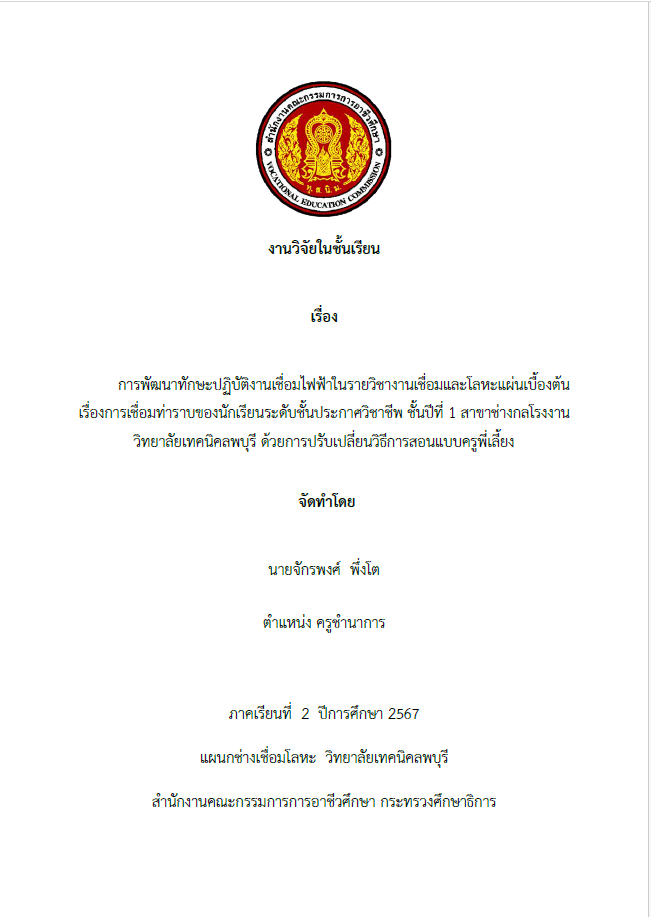 สำนักงานคณะกรรมการการอาชีวศึกษา
VOCATIONAL EDUCATION COMMISSION

งานวิจัยในชั้นเรียน

เรื่อง

การพัฒนาทักษะปฏิบัติงานเชื่อมไฟฟ้าในรายวิชางานเชื่อมและโลหะแผ่นเบื้องต้น เรื่องการเชื่อมท่าราบของนักเรียนระดับชั้นประกาศวิชาชีพ ชั้นปีที่ 1 สาขาช่างกลโรงงาน วิทยาลัยเทคนิคลพบุรี ด้วยการปรับเปลี่ยนวิธีการสอนแบบครูพี่เลี้ยง

จัดทำโดย

นายจักรพงศ์ พึ่งโต

ตำแหน่ง ครูชำนาการ

ภาคเรียนที่ 2 ปีการศึกษา 2567

แผนกช่างเชื่อมโลหะ วิทยาลัยเทคนิคลพบุรี

สำนักงานคณะกรรมการการอาชีวศึกษา กระทรวงศึกษาธิการ